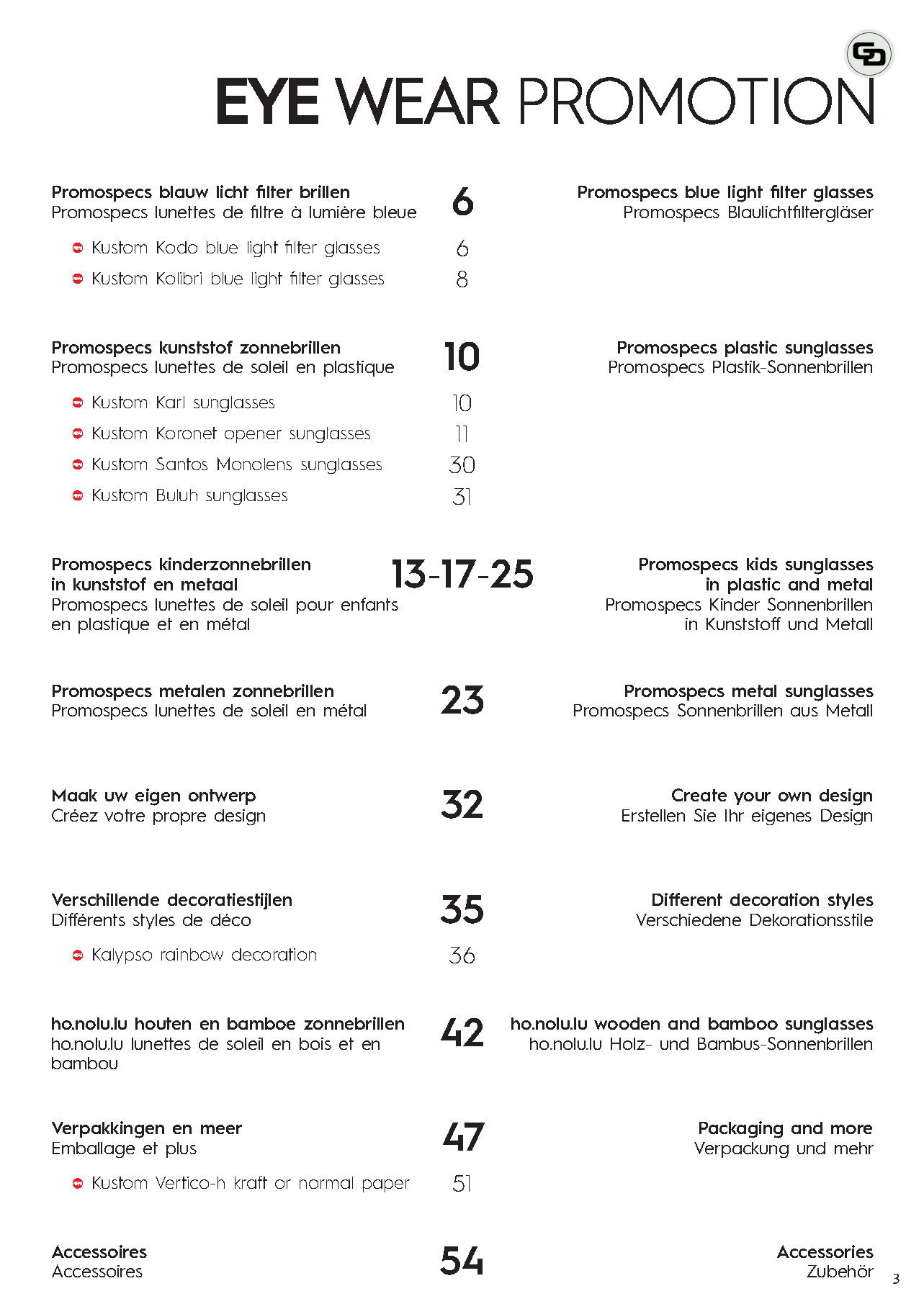 GD

EYE WEAR PROMOTION

Promospecs blauw licht filter brillen
Promospecs lunettes de filtre à lumière bleue

6

Promospecs blue light filter glasses
Promospecs Blaulichtfiltergläser

NEW Kustom Kodo blue light filter glasses 6
NEW Kustom Kolibri blue light filter glasses 8

Promospecs kunststof zonnebrillen
Promospecs lunettes de soleil en plastique

10

Promospecs plastic sunglasses
Promospecs Plastik-Sonnenbrillen

NEW Kustom Karl sunglasses 10
NEW Kustom Koronet opener sunglasses 11
NEW Kustom Santos Monolens sunglasses 30
NEW Kustom Buluh sunglasses 31

Promospecs kinderzonnebrillen in kunststof en metaal
Promospecs lunettes de soleil pour enfants en plastique et en métal

13-17-25

Promospecs kids sunglasses in plastic and metal
Promospecs Kinder Sonnenbrillen in Kunststoff und Metall

Promospecs metalen zonnebrillen
Promospecs lunettes de soleil en métal

23

Promospecs metal sunglasses
Promospecs Sonnenbrillen aus Metall

Maak uw eigen ontwerp
Créez votre propre design

32

Create your own design
Erstellen Sie Ihr eigenes Design

Verschillende decoratiestijlen
Différents styles de déco

35

Different decoration styles
Verschiedene Dekorationsstile

NEW Kalypso rainbow decoration 36

ho.nolu.lu houten en bamboe zonnebrillen
ho.nolu.lu lunettes de soleil en bois et en bambou

42

ho.nolu.lu wooden and bamboo sunglasses
ho.nolu.lu Holz- und Bambus-Sonnenbrillen

Verpakkingen en meer
Emballage et plus

47

Packaging and more
Verpackung und mehr

NEW Kustom Vertico-h kraft or normal paper 51

Accessoires
Accessoires

54

Accessories
Zubehör

3